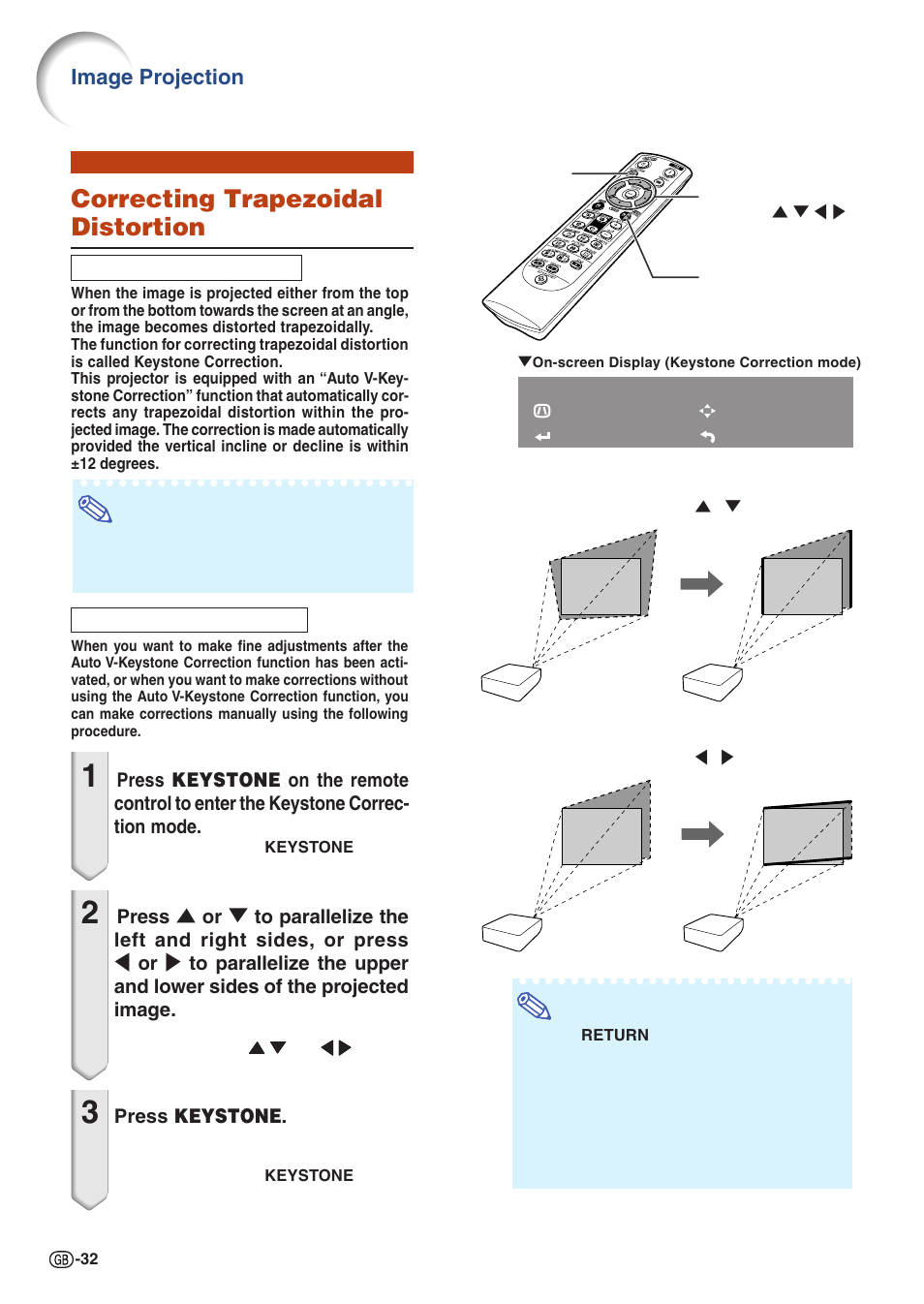 Image Projection

Correcting Trapezoidal Distortion

When the image is projected either from the top or from the bottom towards the screen at an angle, the image becomes distorted trapezoidally.
The function for correcting trapezoidal distortion is called Keystone Correction.
This projector is equipped with an "Auto V-Keystone Correction" function that automatically corrects any trapezoidal distortion within the projected image. The correction is made automatically provided the vertical incline or decline is within ±12 degrees.

When you want to make fine adjustments after the Auto V-Keystone Correction function has been activated, or when you want to make corrections without using the Auto V-Keystone Correction function, you can make corrections manually using the following procedure.

1 Press KEYSTONE on the remote control to enter the Keystone Correction mode.

KEYSTONE

2 Press ▲ or ▼ to parallelize the left and right sides, or press ◀ or ▶ to parallelize the upper and lower sides of the projected image.

▲▼ ◀▶

3 Press KEYSTONE.

KEYSTONE

▲▼◀▶

▼On-screen Display (Keystone Correction mode)

▲ ▼

◀ ▶

RETURN

GB-32